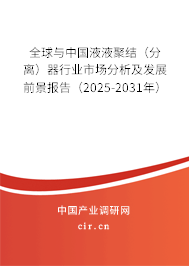 全球与中国液液聚结（分离）器行业市场分析及发展前景报告（2025-2031年）

中国产业调研网

cir.cn